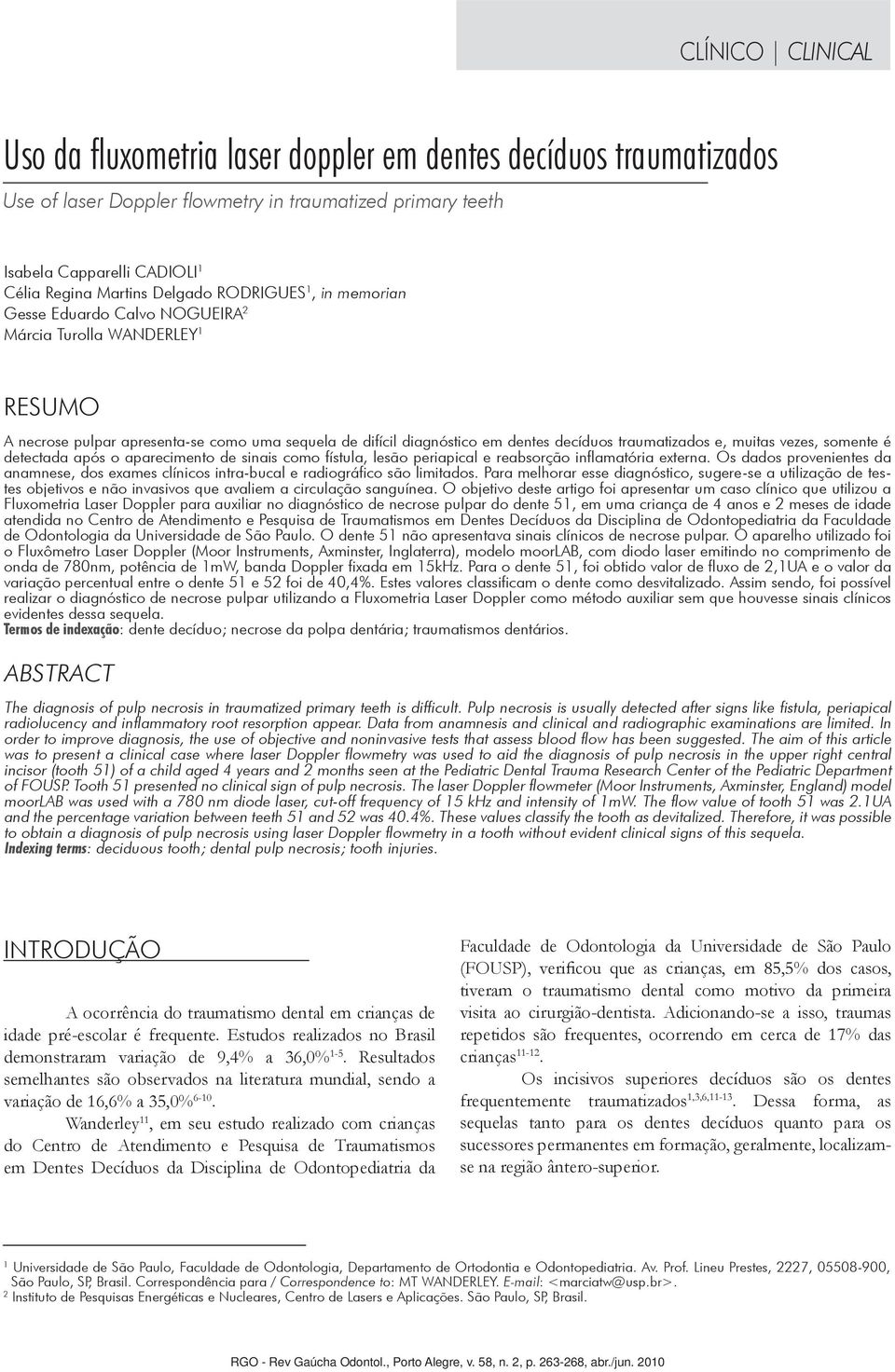 CLÍNICO | CLINICAL

Uso da fluxometria laser doppler em dentes decíduos traumatizados

Use of laser Doppler flowmetry in traumatized primary teeth

Isabela Capparelli CADIOLI$^1$
Célia Regina Martins Delgado RODRIGUES$^1$, in memorian
Gesse Eduardo Calvo NOGUEIRA$^2$
Márcia Turolla WANDERLEY$^1$

RESUMO

A necrose pulpar apresenta-se como uma sequela de difícil diagnóstico em dentes decíduos traumatizados e, muitas vezes, somente é detectada após o aparecimento de sinais como fístula, lesão periapical e reabsorção inflamatória externa. Os dados provenientes da anamnese, dos exames clínicos intra-bucal e radiográfico são limitados. Para melhorar esse diagnóstico, sugere-se a utilização de testes objetivos e não invasivos que avaliem a circulação sanguínea. O objetivo deste artigo foi apresentar um caso clínico que utilizou a Fluxometria Laser Doppler para auxiliar no diagnóstico de necrose pulpar do dente 51, em uma criança de 4 anos e 2 meses de idade atendida no Centro de Atendimento e Pesquisa de Traumatismos em Dentes Decíduos da Disciplina de Odontopediatria da Faculdade de Odontologia da Universidade de São Paulo. O dente 51 não apresentava sinais clínicos de necrose pulpar. O aparelho utilizado foi o Fluxômetro Laser Doppler (Moor Instruments, Axminster, Inglaterra), modelo moorLAB, com diodo laser emitindo no comprimento de onda de 780nm, potência de 1mW, banda Doppler fixada em 15kHz. Para o dente 51, foi obtido valor de fluxo de 2,1UA e o valor da variação percentual entre o dente 51 e 52 foi de 40,4%. Estes valores classificam o dente como desvitalizado. Assim sendo, foi possível realizar o diagnóstico de necrose pulpar utilizando a Fluxometria Laser Doppler como método auxiliar sem que houvesse sinais clínicos evidentes dessa sequela.
Termos de indexação: dente decíduo; necrose da polpa dentária; traumatismos dentários.

ABSTRACT

The diagnosis of pulp necrosis in traumatized primary teeth is difficult. Pulp necrosis is usually detected after signs like fistula, periapical radiolucency and inflammatory root resorption appear. Data from anamnesis and clinical and radiographic examinations are limited. In order to improve diagnosis, the use of objective and noninvasive tests that assess blood flow has been suggested. The aim of this article was to present a clinical case where laser Doppler flowmetry was used to aid the diagnosis of pulp necrosis in the upper right central incisor (tooth 51) of a child aged 4 years and 2 months seen at the Pediatric Dental Trauma Research Center of the Pediatric Department of FOUSP. Tooth 51 presented no clinical sign of pulp necrosis. The laser Doppler flowmeter (Moor Instruments, Axminster, England) model moorLAB was used with a 780 nm diode laser, cut-off frequency of 15 kHz and intensity of 1mW. The flow value of tooth 51 was 2.1UA and the percentage variation between teeth 51 and 52 was 40.4%. These values classify the tooth as devitalized. Therefore, it was possible to obtain a diagnosis of pulp necrosis using laser Doppler flowmetry in a tooth without evident clinical signs of this sequela.
Indexing terms: deciduous tooth; dental pulp necrosis; tooth injuries.

INTRODUÇÃO

A ocorrência do traumatismo dental em crianças de idade pré-escolar é frequente. Estudos realizados no Brasil demonstraram variação de 9,4% a 36,0%$^{1-5}$. Resultados semelhantes são observados na literatura mundial, sendo a variação de 16,6% a 35,0%$^{6-10}$.

Wanderley$^{11}$, em seu estudo realizado com crianças do Centro de Atendimento e Pesquisa de Traumatismos em Dentes Decíduos da Disciplina de Odontopediatria da Faculdade de Odontologia da Universidade de São Paulo (FOUSP), verificou que as crianças, em 85,5% dos casos, tiveram o traumatismo dental como motivo da primeira visita ao cirurgião-dentista. Adicionando-se a isso, traumas repetidos são frequentes, ocorrendo em cerca de 17% das crianças$^{11-12}$.

Os incisivos superiores decíduos são os dentes frequentemente traumatizados$^{1,3,6,11-13}$. Dessa forma, as sequelas tanto para os dentes decíduos quanto para os sucessores permanentes em formação, geralmente, localizam-se na região ântero-superior.

$^1$ Universidade de São Paulo, Faculdade de Odontologia, Departamento de Ortodontia e Odontopediatria. Av. Prof. Lineu Prestes, 2227, 05508-900, São Paulo, SP, Brasil. Correspondência para / Correspondence to: MT WANDERLEY. E-mail: <marciatw@usp.br>.
$^2$ Instituto de Pesquisas Energéticas e Nucleares, Centro de Lasers e Aplicações. São Paulo, SP, Brasil.

RGO - Rev Gaúcha Odontol., Porto Alegre, v. 58, n. 2, p. 263-268, abr./jun. 2010